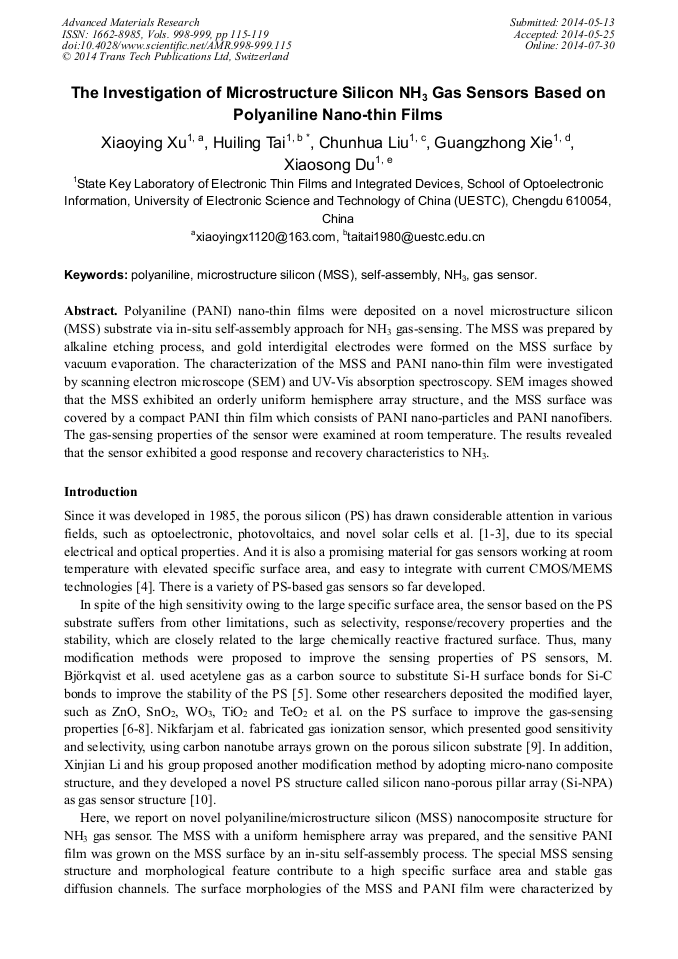 Advanced Materials Research
ISSN: 1662-8985, Vols. 998-999, pp 115-119
doi:10.4028/www.scientific.net/AMR.998-999.115
© 2014 Trans Tech Publications Ltd, Switzerland

Submitted: 2014-05-13
Accepted: 2014-05-25
Online: 2014-07-30

The Investigation of Microstructure Silicon $NH_3$ Gas Sensors Based on Polyaniline Nano-thin Films

Xiaoying Xu$^{1, a}$, Huiling Tai$^{1, b *}$, Chunhua Liu$^{1, c}$, Guangzhong Xie$^{1, d}$, Xiaosong Du$^{1, e}$

$^1$State Key Laboratory of Electronic Thin Films and Integrated Devices, School of Optoelectronic Information, University of Electronic Science and Technology of China (UESTC), Chengdu 610054, China

$^a$xiaoyingx1120@163.com, $^b$taitai1980@uestc.edu.cn

Keywords: polyaniline, microstructure silicon (MSS), self-assembly, $NH_3$, gas sensor.

Abstract. Polyaniline (PANI) nano-thin films were deposited on a novel microstructure silicon (MSS) substrate via in-situ self-assembly approach for $NH_3$ gas-sensing. The MSS was prepared by alkaline etching process, and gold interdigital electrodes were formed on the MSS surface by vacuum evaporation. The characterization of the MSS and PANI nano-thin film were investigated by scanning electron microscope (SEM) and UV-Vis absorption spectroscopy. SEM images showed that the MSS exhibited an orderly uniform hemisphere array structure, and the MSS surface was covered by a compact PANI thin film which consists of PANI nano-particles and PANI nanofibers. The gas-sensing properties of the sensor were examined at room temperature. The results revealed that the sensor exhibited a good response and recovery characteristics to $NH_3$.

Introduction

Since it was developed in 1985, the porous silicon (PS) has drawn considerable attention in various fields, such as optoelectronic, photovoltaics, and novel solar cells et al. [1-3], due to its special electrical and optical properties. And it is also a promising material for gas sensors working at room temperature with elevated specific surface area, and easy to integrate with current CMOS/MEMS technologies [4]. There is a variety of PS-based gas sensors so far developed.

In spite of the high sensitivity owing to the large specific surface area, the sensor based on the PS substrate suffers from other limitations, such as selectivity, response/recovery properties and the stability, which are closely related to the large chemically reactive fractured surface. Thus, many modification methods were proposed to improve the sensing properties of PS sensors, M. Björkqvist et al. used acetylene gas as a carbon source to substitute Si-H surface bonds for Si-C bonds to improve the stability of the PS [5]. Some other researchers deposited the modified layer, such as ZnO, $SnO_2$, $WO_3$, $TiO_2$ and $TeO_2$ et al. on the PS surface to improve the gas-sensing properties [6-8]. Nikfarjam et al. fabricated gas ionization sensor, which presented good sensitivity and selectivity, using carbon nanotube arrays grown on the porous silicon substrate [9]. In addition, Xinjian Li and his group proposed another modification method by adopting micro-nano composite structure, and they developed a novel PS structure called silicon nano-porous pillar array (Si-NPA) as gas sensor structure [10].

Here, we report on novel polyaniline/microstructure silicon (MSS) nanocomposite structure for $NH_3$ gas sensor. The MSS with a uniform hemisphere array was prepared, and the sensitive PANI film was grown on the MSS surface by an in-situ self-assembly process. The special MSS sensing structure and morphological feature contribute to a high specific surface area and stable gas diffusion channels. The surface morphologies of the MSS and PANI film were characterized by